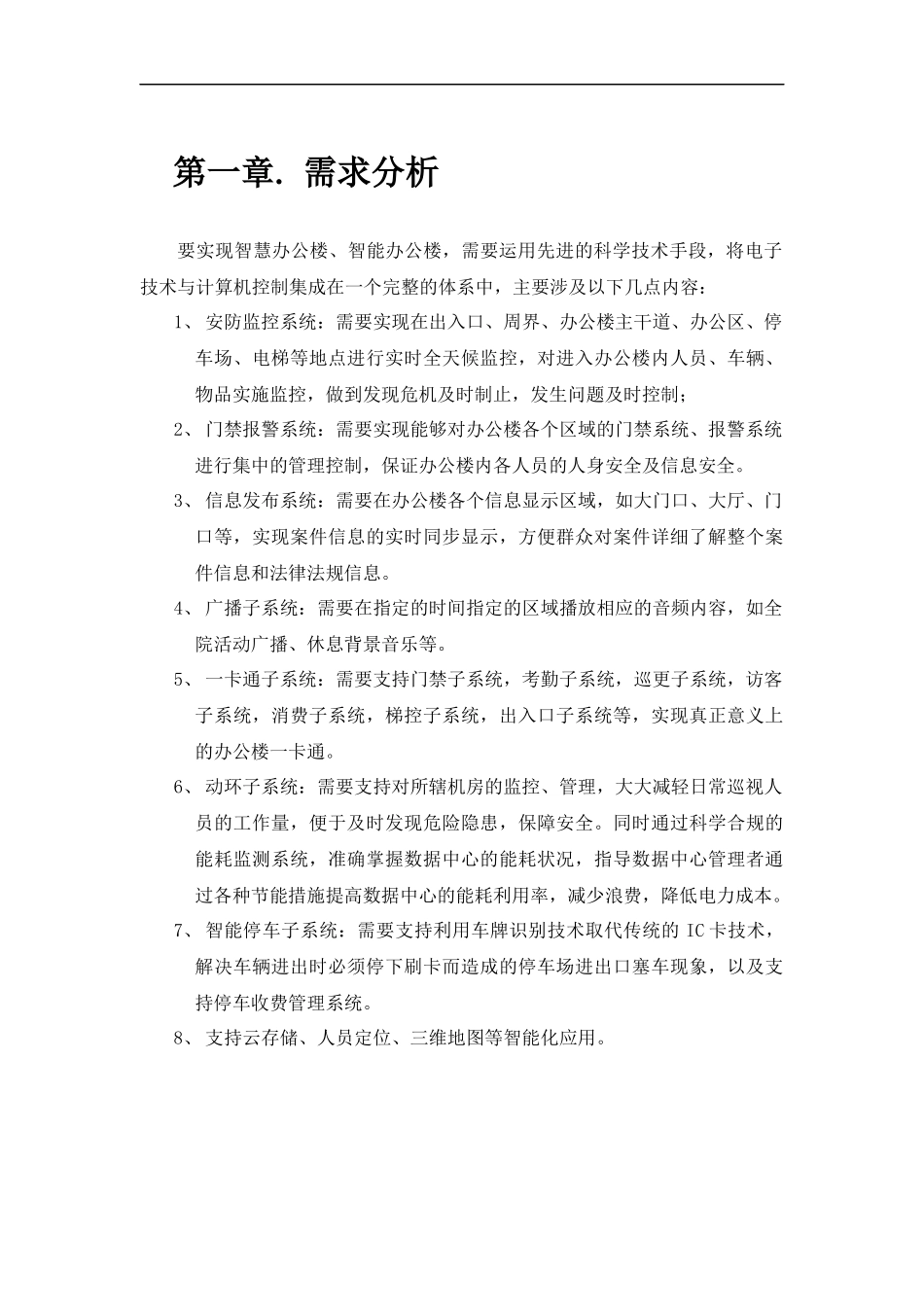 第一章. 需求分析

要实现智慧办公楼、智能办公楼，需要运用先进的科学技术手段，将电子技术与计算机控制集成在一个完整的体系中，主要涉及以下几点内容：

1、安防监控系统：需要实现在出入口、周界、办公楼主干道、办公区、停车场、电梯等地点进行实时全天候监控，对进入办公楼内人员、车辆、物品实施监控，做到发现危机及时制止，发生问题及时控制；

2、门禁报警系统：需要实现能够对办公楼各个区域的门禁系统、报警系统进行集中的管理控制，保证办公楼内各人员的人身安全及信息安全。

3、信息发布系统：需要在办公楼各个信息显示区域，如大门口、大厅、门口等，实现案件信息的实时同步显示，方便群众对案件详细了解整个案件信息和法律法规信息。

4、广播子系统：需要在指定的时间指定的区域播放相应的音频内容，如全院活动广播、休息背景音乐等。

5、一卡通子系统：需要支持门禁子系统，考勤子系统，巡更子系统，访客子系统，消费子系统，梯控子系统，出入口子系统等，实现真正意义上的办公楼一卡通。

6、动环子系统：需要支持对所辖机房的监控、管理，大大减轻日常巡视人员的工作量，便于及时发现危险隐患，保障安全。同时通过科学合规的能耗监测系统，准确掌握数据中心的能耗状况，指导数据中心管理者通过各种节能措施提高数据中心的能耗利用率，减少浪费，降低电力成本。

7、智能停车子系统：需要支持利用车牌识别技术取代传统的 IC 卡技术，解决车辆进出时必须停下刷卡而造成的停车场进出口塞车现象，以及支持停车收费管理系统。

8、支持云存储、人员定位、三维地图等智能化应用。